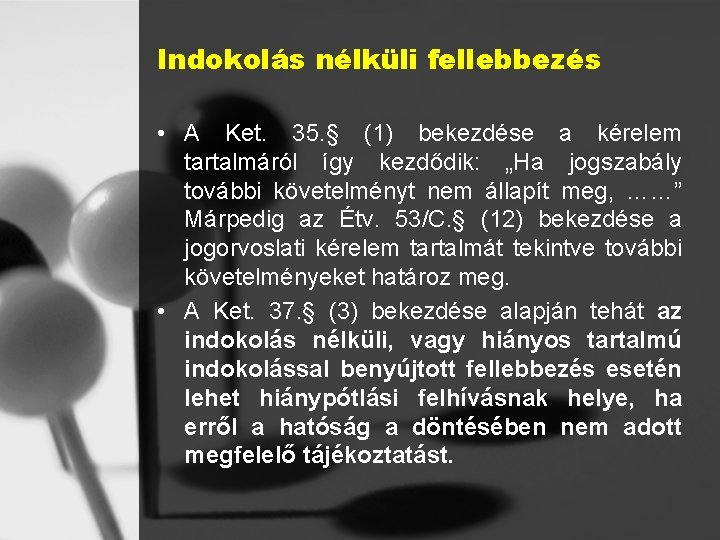 Indokolás nélküli fellebbezés

• A Ket. 35.§ (1) bekezdése a kérelem tartalmáról így kezdődik: „Ha jogszabály további követelményt nem állapít meg, ……” Márpedig az Étv. 53/C.§ (12) bekezdése a jogorvoslati kérelem tartalmát tekintve további követelményeket határoz meg.

• A Ket. 37.§ (3) bekezdése alapján tehát az indokolás nélküli, vagy hiányos tartalmú indokolással benyújtott fellebbezés esetén lehet hiánypótlási felhívásnak helye, ha erről a hatóság a döntésében nem adott megfelelő tájékoztatást.